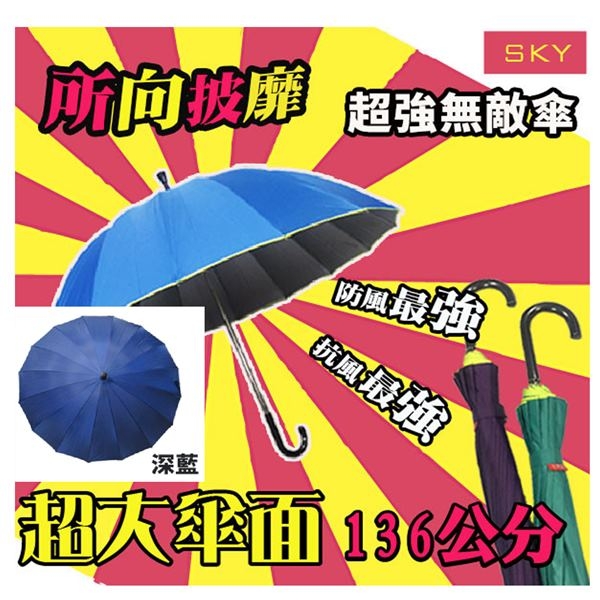 SKY

所向披靡

超強無敵傘

防風最強

抗風最強

深藍

超大傘面 136公分